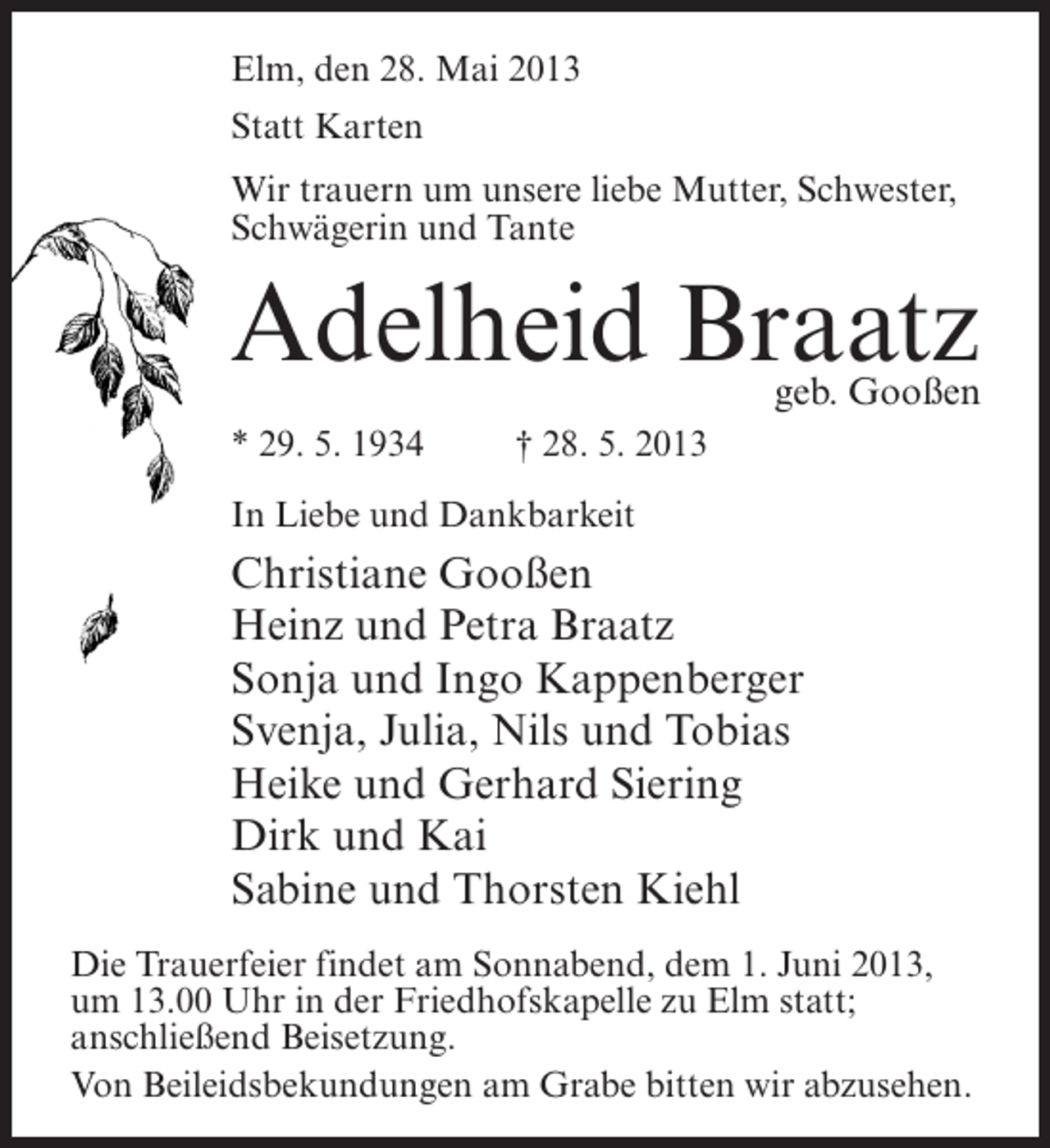 Elm, den 28. Mai 2013

Statt Karten

Wir trauern um unsere liebe Mutter, Schwester, Schwägerin und Tante

Adelheid Braatz

geb. Gooßen

* 29. 5. 1934    † 28. 5. 2013

In Liebe und Dankbarkeit

Christiane Gooßen
Heinz und Petra Braatz
Sonja und Ingo Kappenberger
Svenja, Julia, Nils und Tobias
Heike und Gerhard Siering
Dirk und Kai
Sabine und Thorsten Kiehl

Die Trauerfeier findet am Sonnabend, dem 1. Juni 2013, um 13.00 Uhr in der Friedhofskapelle zu Elm statt; anschließend Beisetzung.

Von Beileidsbekundungen am Grabe bitten wir abzusehen.